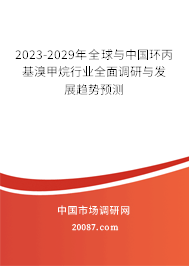 2023-2029年全球与中国环丙基溴甲烷行业全面调研与发展趋势预测

中国市场调研网

20087.com